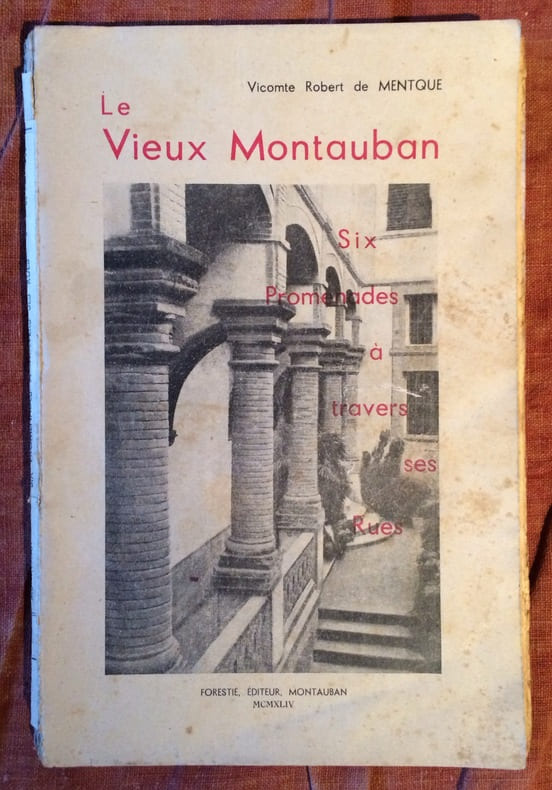 Vicomte Robert de MENTQUE

Le
Vieux Montauban

Six
Promenades
à
travers
ses
Rues

FORESTIÉ, ÉDITEUR, MONTAUBAN
MCMXLIV